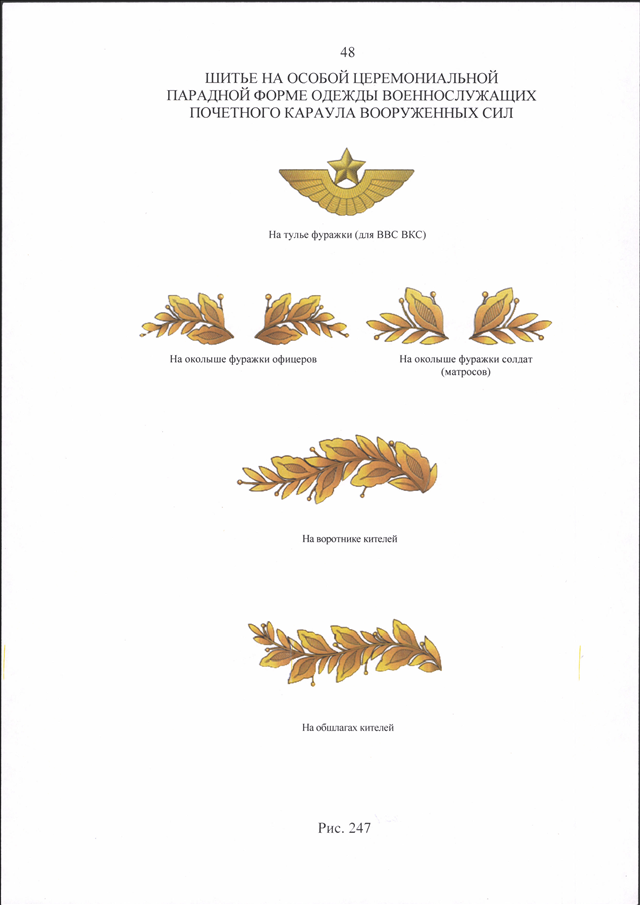 48

ШИТЬЕ НА ОСОБОЙ ЦЕРЕМОНИАЛЬНОЙ ПАРАДНОЙ ФОРМЕ ОДЕЖДЫ ВОЕННОСЛУЖАЩИХ ПОЧЕТНОГО КАРАУЛА ВООРУЖЕННЫХ СИЛ

На тулье фуражки (для ВВС ВКС)

На околыше фуражки офицеров

На околыше фуражки солдат (матросов)

На воротнике кителей

На обшлагах кителей

Рис. 247